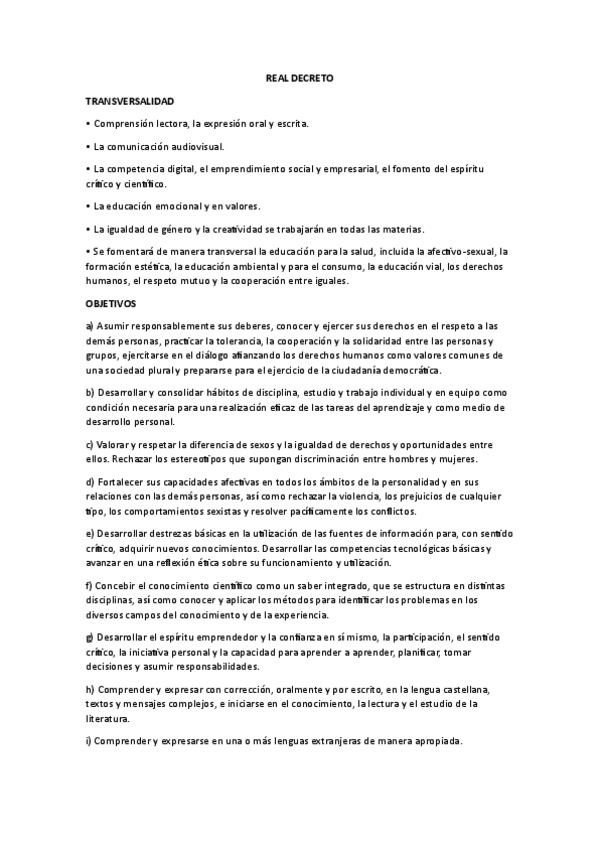 REAL DECRETO

TRANSVERSALIDAD

• Comprensión lectora, la expresión oral y escrita.

• La comunicación audiovisual.

• La competencia digital, el emprendimiento social y empresarial, el fomento del espíritu crítico y científico.

• La educación emocional y en valores.

• La igualdad de género y la creatividad se trabajarán en todas las materias.

• Se fomentará de manera transversal la educación para la salud, incluida la afectivo-sexual, la formación estética, la educación ambiental y para el consumo, la educación vial, los derechos humanos, el respeto mutuo y la cooperación entre iguales.

OBJETIVOS

a) Asumir responsablemente sus deberes, conocer y ejercer sus derechos en el respeto a las demás personas, practicar la tolerancia, la cooperación y la solidaridad entre las personas y grupos, ejercitarse en el diálogo afianzando los derechos humanos como valores comunes de una sociedad plural y prepararse para el ejercicio de la ciudadanía democrática.

b) Desarrollar y consolidar hábitos de disciplina, estudio y trabajo individual y en equipo como condición necesaria para una realización eficaz de las tareas del aprendizaje y como medio de desarrollo personal.

c) Valorar y respetar la diferencia de sexos y la igualdad de derechos y oportunidades entre ellos. Rechazar los estereotipos que supongan discriminación entre hombres y mujeres.

d) Fortalecer sus capacidades afectivas en todos los ámbitos de la personalidad y en sus relaciones con las demás personas, así como rechazar la violencia, los prejuicios de cualquier tipo, los comportamientos sexistas y resolver pacíficamente los conflictos.

e) Desarrollar destrezas básicas en la utilización de las fuentes de información para, con sentido crítico, adquirir nuevos conocimientos. Desarrollar las competencias tecnológicas básicas y avanzar en una reflexión ética sobre su funcionamiento y utilización.

f) Concebir el conocimiento científico como un saber integrado, que se estructura en distintas disciplinas, así como conocer y aplicar los métodos para identificar los problemas en los diversos campos del conocimiento y de la experiencia.

g) Desarrollar el espíritu emprendedor y la confianza en sí mismo, la participación, el sentido crítico, la iniciativa personal y la capacidad para aprender a aprender, planificar, tomar decisiones y asumir responsabilidades.

h) Comprender y expresar con corrección, oralmente y por escrito, en la lengua castellana, textos y mensajes complejos, e iniciarse en el conocimiento, la lectura y el estudio de la literatura.

i) Comprender y expresarse en una o más lenguas extranjeras de manera apropiada.